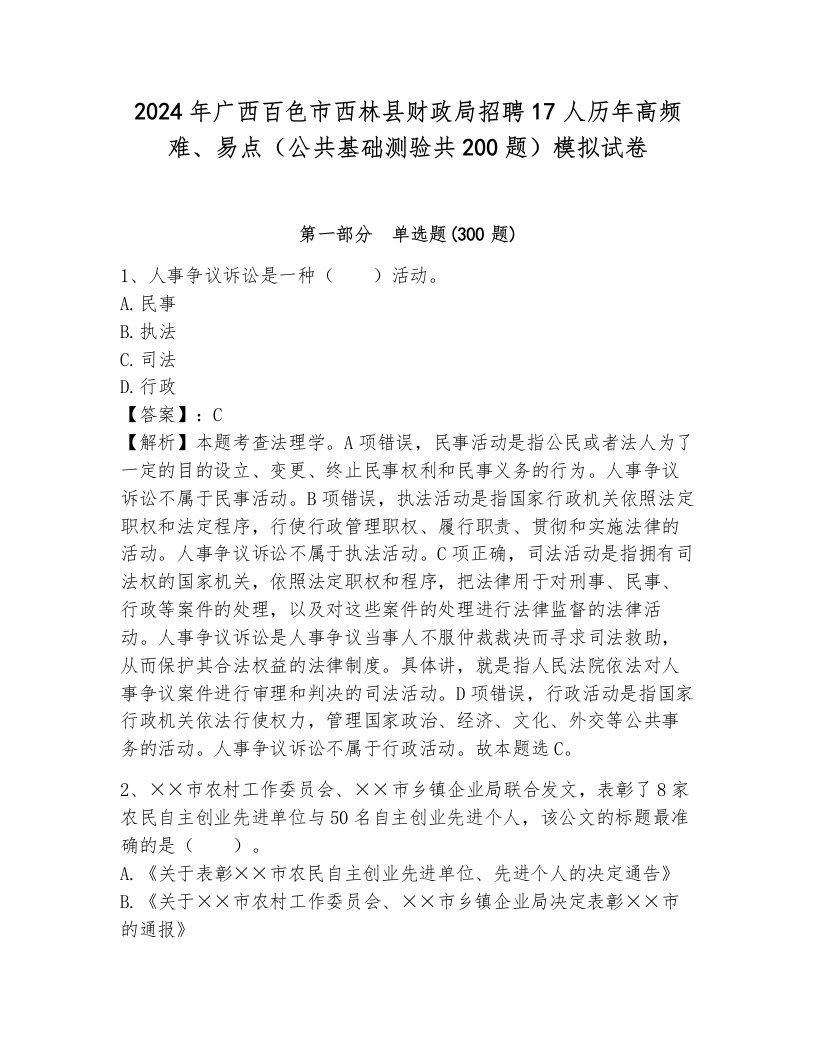 2024 年广西百色市西林县财政局招聘 17 人历年高频难、易点（公共基础测验共 200 题）模拟试卷

第一部分　单选题(300 题)

1、人事争议诉讼是一种（　　）活动。
A. 民事
B. 执法
C. 司法
D. 行政
【答案】：C
【解析】本题考查法理学。A 项错误，民事活动是指公民或者法人为了一定的目的设立、变更、终止民事权利和民事义务的行为。人事争议诉讼不属于民事活动。B 项错误，执法活动是指国家行政机关依照法定职权和法定程序，行使行政管理职权、履行职责、贯彻和实施法律的活动。人事争议诉讼不属于执法活动。C 项正确，司法活动是指拥有司法权的国家机关，依照法定职权和程序，把法律用于对刑事、民事、行政等案件的处理，以及对这些案件的处理进行法律监督的法律活动。人事争议诉讼是人事争议当事人不服仲裁裁决而寻求司法救助，从而保护其合法权益的法律制度。具体讲，就是指人民法院依法对人事争议案件进行审理和判决的司法活动。D 项错误，行政活动是指国家行政机关依法行使权力，管理国家政治、经济、文化、外交等公共事务的活动。人事争议诉讼不属于行政活动。故本题选 C。

2、××市农村工作委员会、××市乡镇企业局联合发文，表彰了 8 家农民自主创业先进单位与 50 名自主创业先进个人，该公文的标题最准确的是（　　）。
A. 《关于表彰××市农民自主创业先进单位、先进个人的决定通告》
B. 《关于××市农村工作委员会、××市乡镇企业局决定表彰××市的通报》